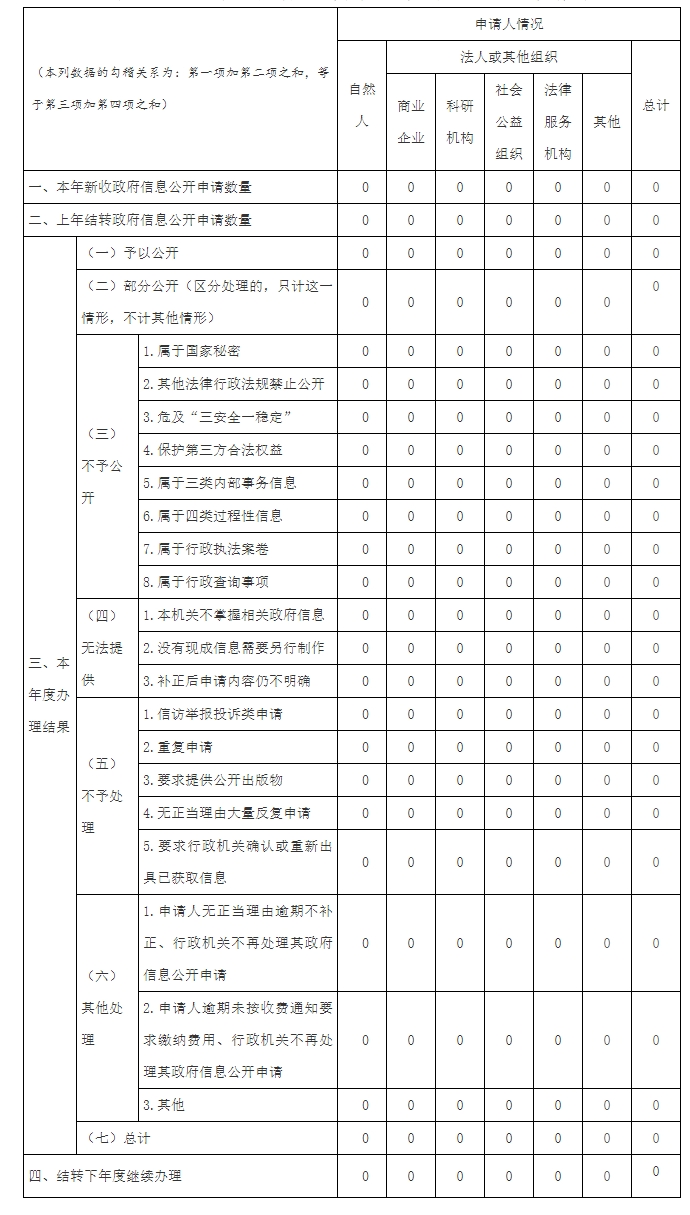 | （本列数据的勾稽关系为：第一项加第二项之和，等于第三项加第四项之和） | | | 申请人情况 | | | | | | |
|---|---|---|---|---|---|---|---|---|---|
| | | | 自然人 | 法人或其他组织 | | | | | 总计 |
| | | | | 商业企业 | 科研机构 | 社会公益组织 | 法律服务机构 | 其他 | |
| 一、本年新收政府信息公开申请数量 | | | 0 | 0 | 0 | 0 | 0 | 0 | 0 |
| 二、上年结转政府信息公开申请数量 | | | 0 | 0 | 0 | 0 | 0 | 0 | 0 |
| 三、本年度办理结果 | （一）予以公开 | | 0 | 0 | 0 | 0 | 0 | 0 | 0 |
| | （二）部分公开（区分处理的，只计这一情形，不计其他情形） | | 0 | 0 | 0 | 0 | 0 | 0 | 0 |
| | （三）不予公开 | 1.属于国家秘密 | 0 | 0 | 0 | 0 | 0 | 0 | 0 |
| | | 2.其他法律行政法规禁止公开 | 0 | 0 | 0 | 0 | 0 | 0 | 0 |
| | | 3.危及“三安全一稳定” | 0 | 0 | 0 | 0 | 0 | 0 | 0 |
| | | 4.保护第三方合法权益 | 0 | 0 | 0 | 0 | 0 | 0 | 0 |
| | | 5.属于三类内部事务信息 | 0 | 0 | 0 | 0 | 0 | 0 | 0 |
| | | 6.属于四类过程性信息 | 0 | 0 | 0 | 0 | 0 | 0 | 0 |
| | | 7.属于行政执法案卷 | 0 | 0 | 0 | 0 | 0 | 0 | 0 |
| | | 8.属于行政查询事项 | 0 | 0 | 0 | 0 | 0 | 0 | 0 |
| | （四）无法提供 | 1.本机关不掌握相关政府信息 | 0 | 0 | 0 | 0 | 0 | 0 | 0 |
| | | 2.没有现成信息需要另行制作 | 0 | 0 | 0 | 0 | 0 | 0 | 0 |
| | | 3.补正后申请内容仍不明确 | 0 | 0 | 0 | 0 | 0 | 0 | 0 |
| | （五）不予处理 | 1.信访举报投诉类申请 | 0 | 0 | 0 | 0 | 0 | 0 | 0 |
| | | 2.重复申请 | 0 | 0 | 0 | 0 | 0 | 0 | 0 |
| | | 3.要求提供公开出版物 | 0 | 0 | 0 | 0 | 0 | 0 | 0 |
| | | 4.无正当理由大量反复申请 | 0 | 0 | 0 | 0 | 0 | 0 | 0 |
| | | 5.要求行政机关确认或重新出具已获取信息 | 0 | 0 | 0 | 0 | 0 | 0 | 0 |
| | （六）其他处理 | 1.申请人无正当理由逾期不补正、行政机关不再处理其政府信息公开申请 | 0 | 0 | 0 | 0 | 0 | 0 | 0 |
| | | 2.申请人逾期未按收费通知要求缴纳费用、行政机关不再处理其政府信息公开申请 | 0 | 0 | 0 | 0 | 0 | 0 | 0 |
| | | 3.其他 | 0 | 0 | 0 | 0 | 0 | 0 | 0 |
| | （七）总计 | | 0 | 0 | 0 | 0 | 0 | 0 | 0 |
| 四、结转下年度继续办理 | | | 0 | 0 | 0 | 0 | 0 | 0 | 0 |